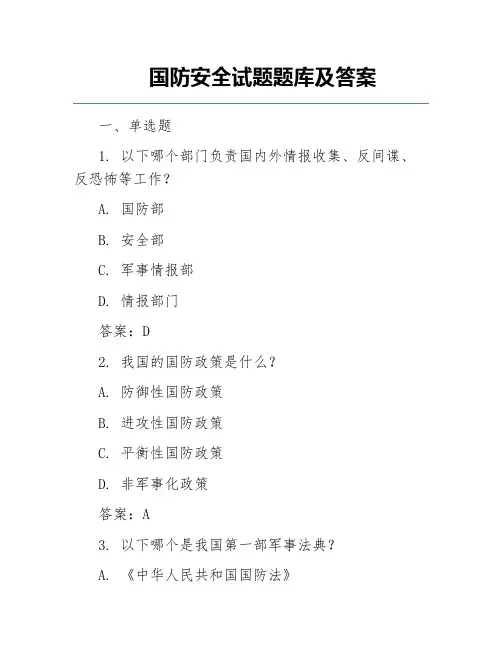 国防安全试题题库及答案

一、单选题

1. 以下哪个部门负责国内外情报收集、反间谍、反恐怖等工作？

A. 国防部

B. 安全部

C. 军事情报部

D. 情报部门

答案：D

2. 我国的国防政策是什么？

A. 防御性国防政策

B. 进攻性国防政策

C. 平衡性国防政策

D. 非军事化政策

答案：A

3. 以下哪个是我国第一部军事法典？

A. 《中华人民共和国国防法》